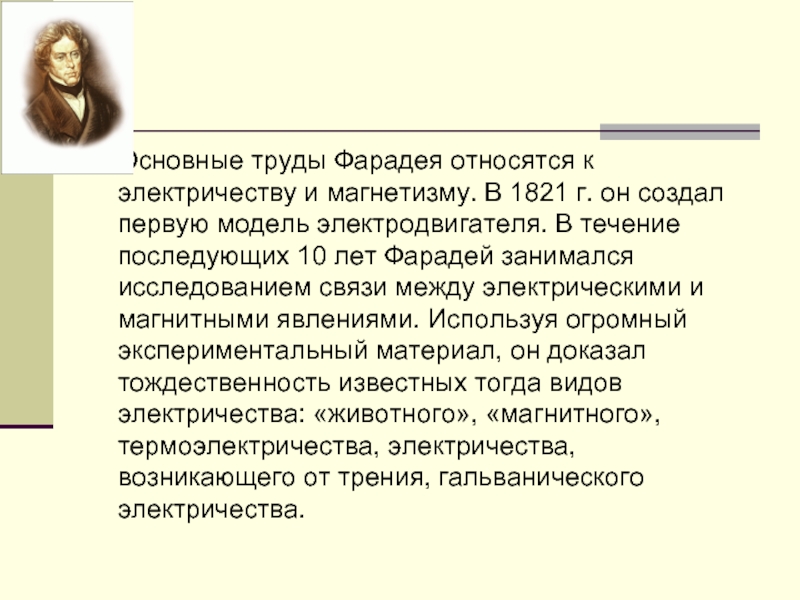 Основные труды Фарадея относятся к электричеству и магнетизму. В 1821 г. он создал первую модель электродвигателя. В течение последующих 10 лет Фарадей занимался исследованием связи между электрическими и магнитными явлениями. Используя огромный экспериментальный материал, он доказал тождественность известных тогда видов электричества: «животного», «магнитного», термоэлектричества, электричества, возникающего от трения, гальванического электричества.